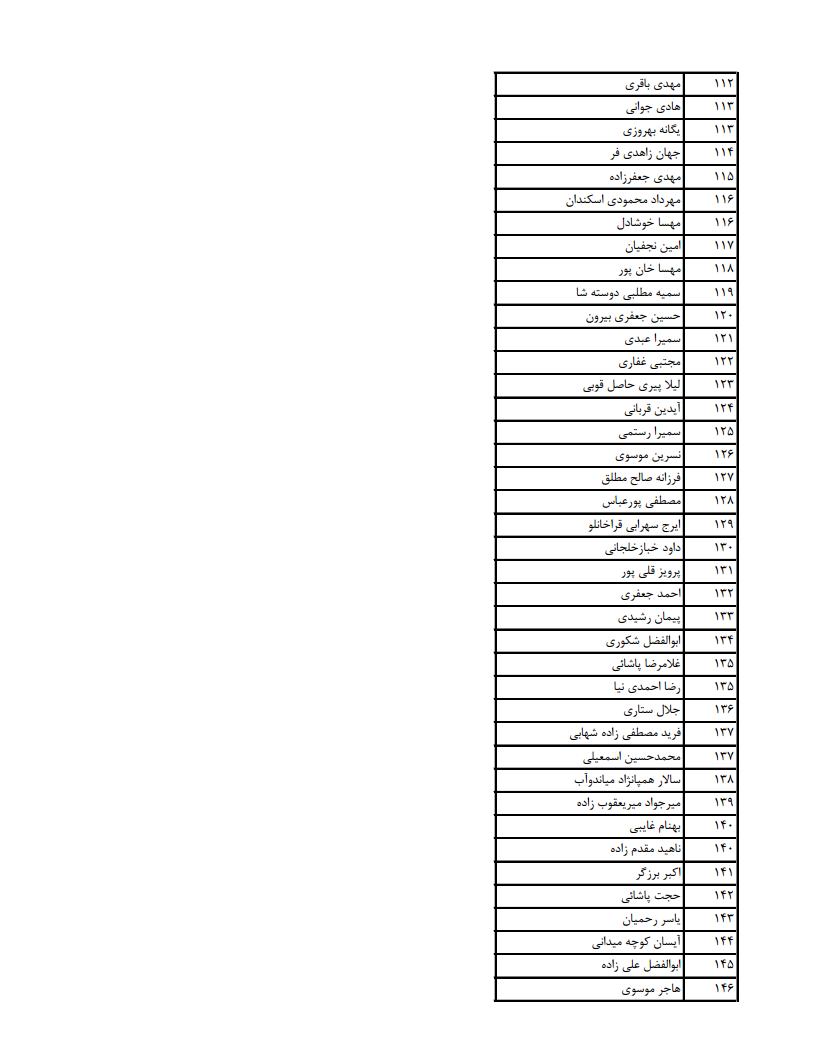 | ۱۱۲ | مهدی باقری |
|---|---|
| ۱۱۳ | هادی جوانی |
| ۱۱۳ | یگانه بهروزی |
| ۱۱۴ | جهان زاهدی فر |
| ۱۱۵ | مهدی جعفرزاده |
| ۱۱۶ | مهرداد محمودی اسکندان |
| ۱۱۶ | مهسا خوشادل |
| ۱۱۷ | امین نجفیان |
| ۱۱۸ | مهسا خان پور |
| ۱۱۹ | سمیه مطلبی دوسته شا |
| ۱۲۰ | حسین جعفری بیرون |
| ۱۲۱ | سمیرا عبدی |
| ۱۲۲ | مجتبی غفاری |
| ۱۲۳ | لیلا پیری حاصل قوبی |
| ۱۲۴ | آیدین قربانی |
| ۱۲۵ | سمیرا رستمی |
| ۱۲۶ | نسرین موسوی |
| ۱۲۷ | فرزانه صالح مطلق |
| ۱۲۸ | مصطفی پورعباس |
| ۱۲۹ | ایرج سهرابی قراخانلو |
| ۱۳۰ | داود خبازخلجانی |
| ۱۳۱ | پرویز قلی پور |
| ۱۳۲ | احمد جعفری |
| ۱۳۳ | پیمان رشیدی |
| ۱۳۴ | ابوالفضل شکوری |
| ۱۳۵ | غلامرضا پاشائی |
| ۱۳۵ | رضا احمدی نیا |
| ۱۳۶ | جلال ستاری |
| ۱۳۷ | فرید مصطفی زاده شهابی |
| ۱۳۷ | محمدحسین اسمعیلی |
| ۱۳۸ | سالار همپانژاد میاندوآب |
| ۱۳۹ | میرجواد میریعقوب زاده |
| ۱۴۰ | بهنام غایبی |
| ۱۴۰ | ناهید مقدم زاده |
| ۱۴۱ | اکبر برزگر |
| ۱۴۲ | حجت پاشائی |
| ۱۴۳ | یاسر رحمیان |
| ۱۴۴ | آیسان کوچه میدانی |
| ۱۴۵ | ابوالفضل علی زاده |
| ۱۴۶ | هاجر موسوی |